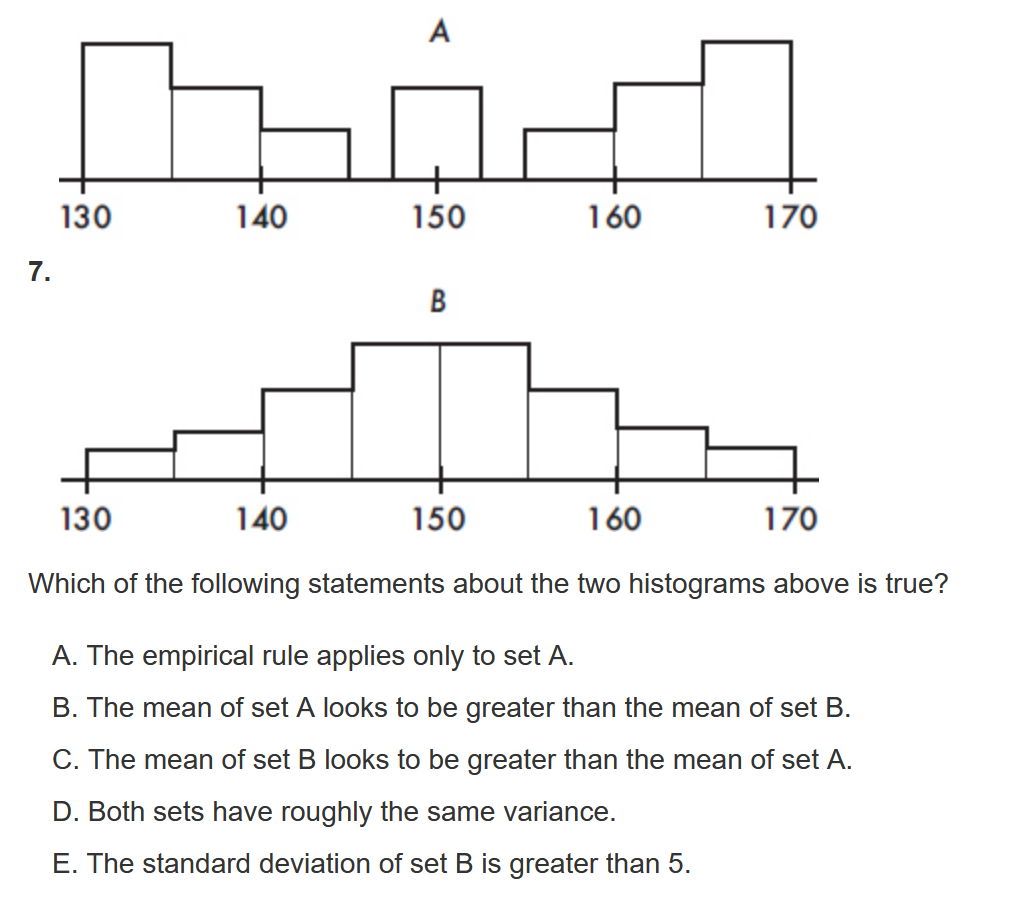 A

130 140 150 160 170

7.

B

130 140 150 160 170

Which of the following statements about the two histograms above is true?

A. The empirical rule applies only to set A.

B. The mean of set A looks to be greater than the mean of set B.

C. The mean of set B looks to be greater than the mean of set A.

D. Both sets have roughly the same variance.

E. The standard deviation of set B is greater than 5.